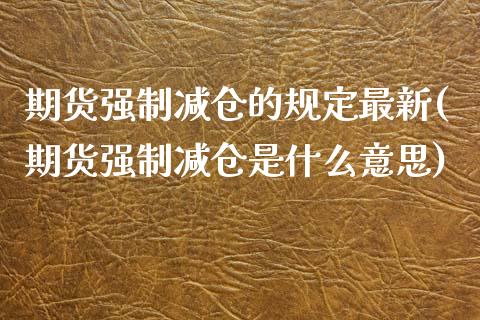 期货强制减仓的规定最新(期货强制减仓是什么意思)